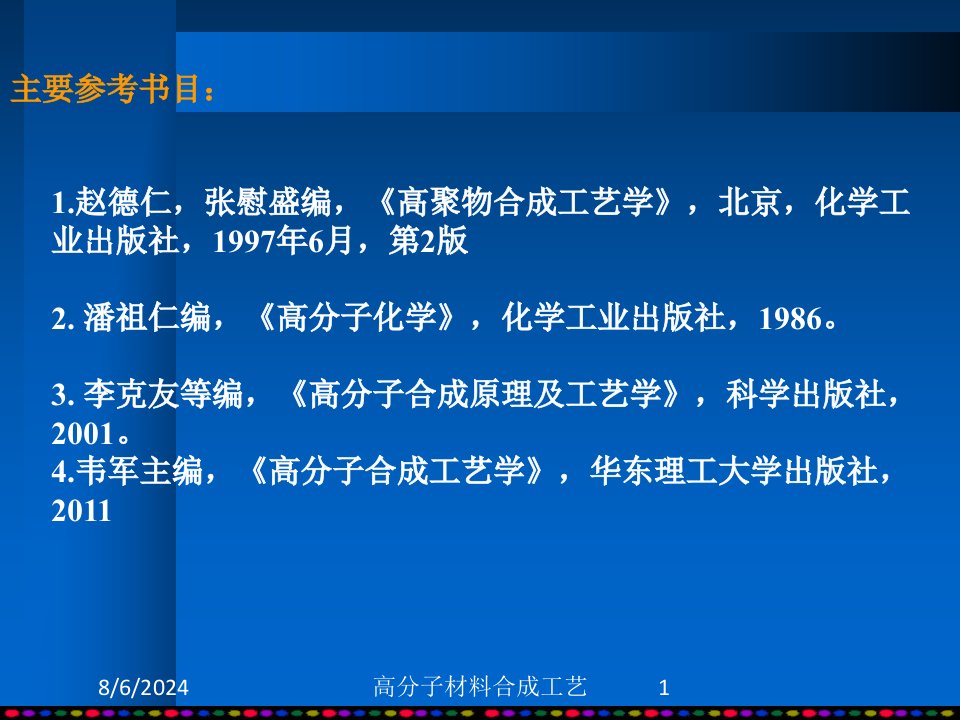 主要参考书目：

1.赵德仁，张慰盛编，《高聚物合成工艺学》，北京，化学工业出版社，1997年6月，第2版

2. 潘祖仁编，《高分子化学》，化学工业出版社，1986。

3. 李克友等编，《高分子合成原理及工艺学》，科学出版社，2001。
4.韦军主编，《高分子合成工艺学》，华东理工大学出版社，2011

8/6/2024 高分子材料合成工艺 1